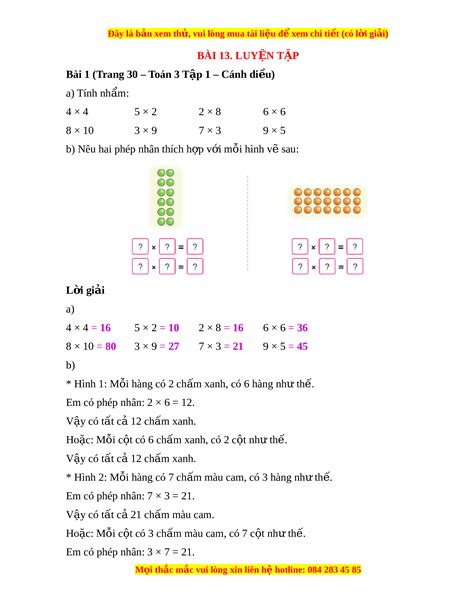 Đây là bản xem thử, vui lòng mua tài liệu để xem chi tiết (có lời giải)

BÀI 13. LUYỆN TẬP

Bài 1 (Trang 30 – Toán 3 Tập 1 – Cánh diều)

a) Tính nhẩm:

$4 \times 4$ $5 \times 2$ $2 \times 8$ $6 \times 6$

$8 \times 10$ $3 \times 9$ $7 \times 3$ $9 \times 5$

b) Nêu hai phép nhân thích hợp với mỗi hình vẽ sau:

? × ? = ?
? × ? = ?

? × ? = ?
? × ? = ?

Lời giải

a)

$4 \times 4 = 16$ $5 \times 2 = 10$ $2 \times 8 = 16$ $6 \times 6 = 36$

$8 \times 10 = 80$ $3 \times 9 = 27$ $7 \times 3 = 21$ $9 \times 5 = 45$

b)

* Hình 1: Mỗi hàng có 2 chấm xanh, có 6 hàng như thế.

Em có phép nhân: $2 \times 6 = 12$.

Vậy có tất cả 12 chấm xanh.

Hoặc: Mỗi cột có 6 chấm xanh, có 2 cột như thế.

Vậy có tất cả 12 chấm xanh.

* Hình 2: Mỗi hàng có 7 chấm màu cam, có 3 hàng như thế.

Em có phép nhân: $7 \times 3 = 21$.

Vậy có tất cả 21 chấm màu cam.

Hoặc: Mỗi cột có 3 chấm màu cam, có 7 cột như thế.

Em có phép nhân: $3 \times 7 = 21$.

Mọi thắc mắc vui lòng xin liên hệ hotline: 084 283 45 85